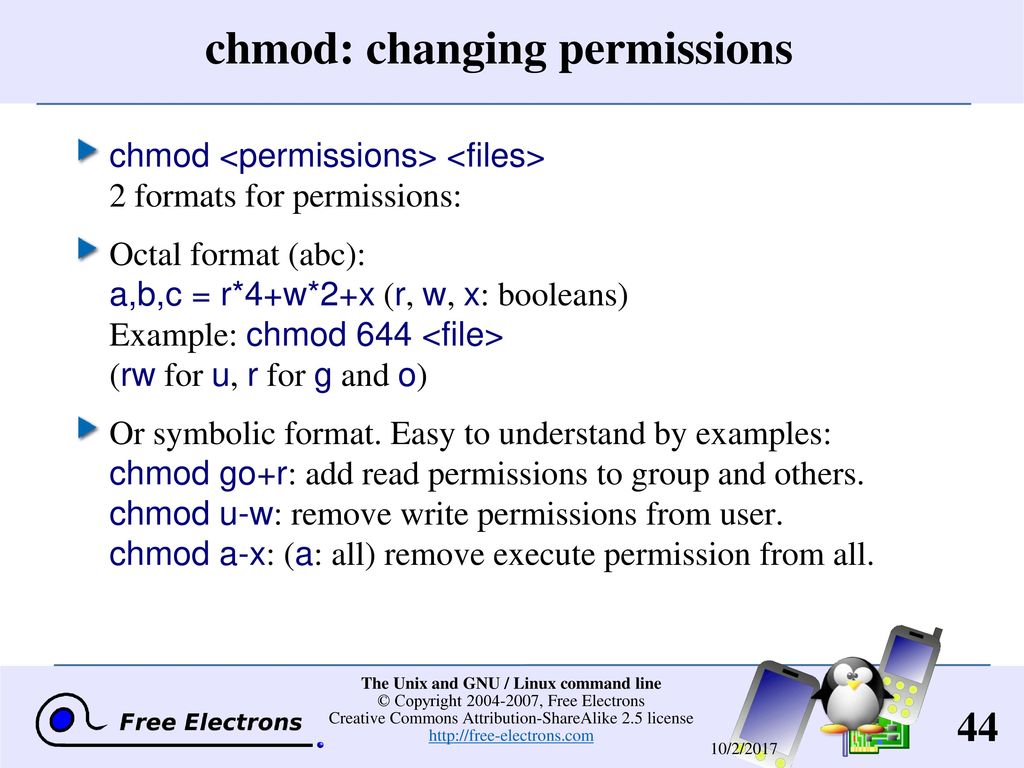 chmod: changing permissions

chmod <permissions> <files>
2 formats for permissions:

Octal format (abc):
a,b,c = r*4+w*2+x (r, w, x: booleans)
Example: chmod 644 <file>
(rw for u, r for g and o)

Or symbolic format. Easy to understand by examples:
chmod go+r: add read permissions to group and others.
chmod u-w: remove write permissions from user.
chmod a-x: (a: all) remove execute permission from all.

Free Electrons

The Unix and GNU / Linux command line
© Copyright 2004-2007, Free Electrons
Creative Commons Attribution-ShareAlike 2.5 license
http://free-electrons.com

10/2/2017

44